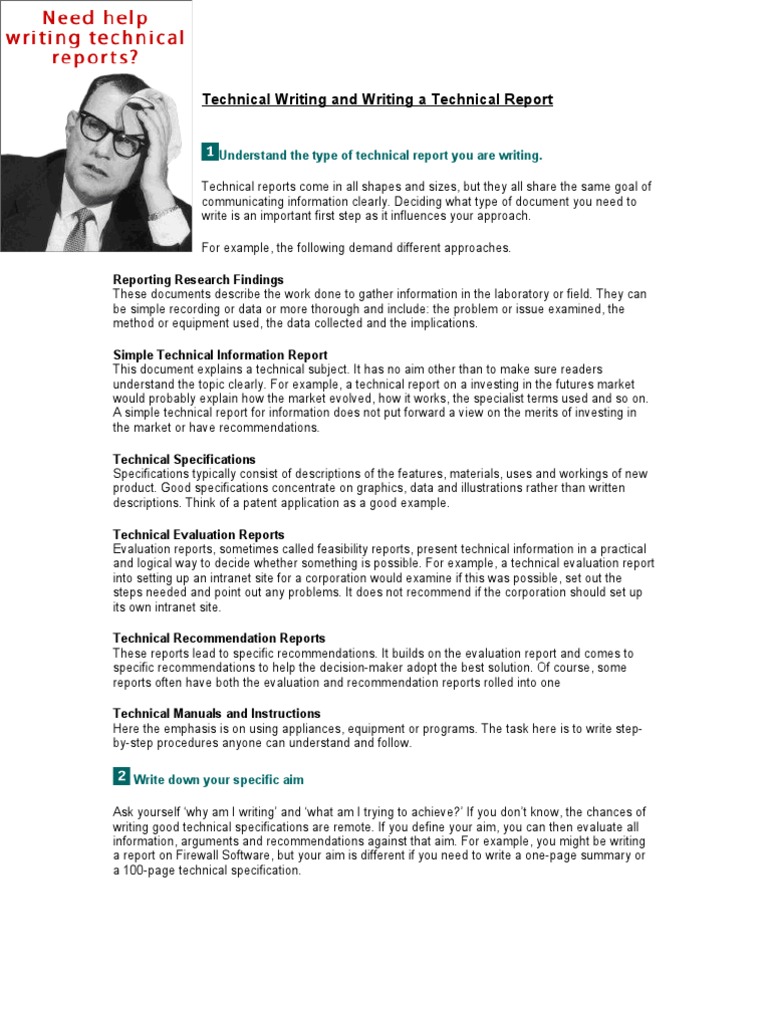 Need help writing technical reports?

Technical Writing and Writing a Technical Report

1 Understand the type of technical report you are writing.

Technical reports come in all shapes and sizes, but they all share the same goal of communicating information clearly. Deciding what type of document you need to write is an important first step as it influences your approach.

For example, the following demand different approaches.

Reporting Research Findings
These documents describe the work done to gather information in the laboratory or field. They can be simple recording or data or more thorough and include: the problem or issue examined, the method or equipment used, the data collected and the implications.

Simple Technical Information Report
This document explains a technical subject. It has no aim other than to make sure readers understand the topic clearly. For example, a technical report on a investing in the futures market would probably explain how the market evolved, how it works, the specialist terms used and so on. A simple technical report for information does not put forward a view on the merits of investing in the market or have recommendations.

Technical Specifications
Specifications typically consist of descriptions of the features, materials, uses and workings of new product. Good specifications concentrate on graphics, data and illustrations rather than written descriptions. Think of a patent application as a good example.

Technical Evaluation Reports
Evaluation reports, sometimes called feasibility reports, present technical information in a practical and logical way to decide whether something is possible. For example, a technical evaluation report into setting up an intranet site for a corporation would examine if this was possible, set out the steps needed and point out any problems. It does not recommend if the corporation should set up its own intranet site.

Technical Recommendation Reports
These reports lead to specific recommendations. It builds on the evaluation report and comes to specific recommendations to help the decision-maker adopt the best solution. Of course, some reports often have both the evaluation and recommendation reports rolled into one

Technical Manuals and Instructions
Here the emphasis is on using appliances, equipment or programs. The task here is to write step-by-step procedures anyone can understand and follow.

2 Write down your specific aim

Ask yourself 'why am I writing' and 'what am I trying to achieve?' If you don't know, the chances of writing good technical specifications are remote. If you define your aim, you can then evaluate all information, arguments and recommendations against that aim. For example, you might be writing a report on Firewall Software, but your aim is different if you need to write a one-page summary or a 100-page technical specification.